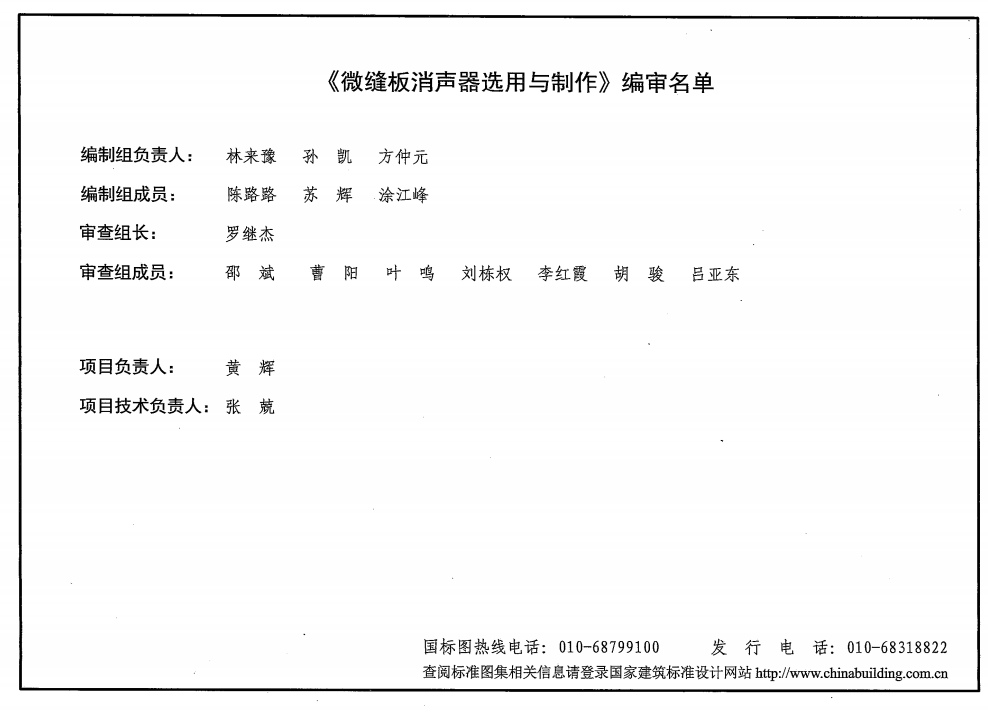 《微缝板消声器选用与制作》编审名单

编制组负责人： 林来豫 孙 凯 方仲元

编制组成员： 陈路路 苏 辉 涂江峰

审查组长： 罗继杰

审查组成员： 邵 斌 曹 阳 叶 鸣 刘栋权 李红霞 胡 骏 吕亚东

项目负责人： 黄 辉

项目技术负责人： 张 兢

国标图热线电话：010-68799100 发 行 电 话：010-68318822

查阅标准图集相关信息请登录国家建筑标准设计网站 http://www.chinabuilding.com.cn